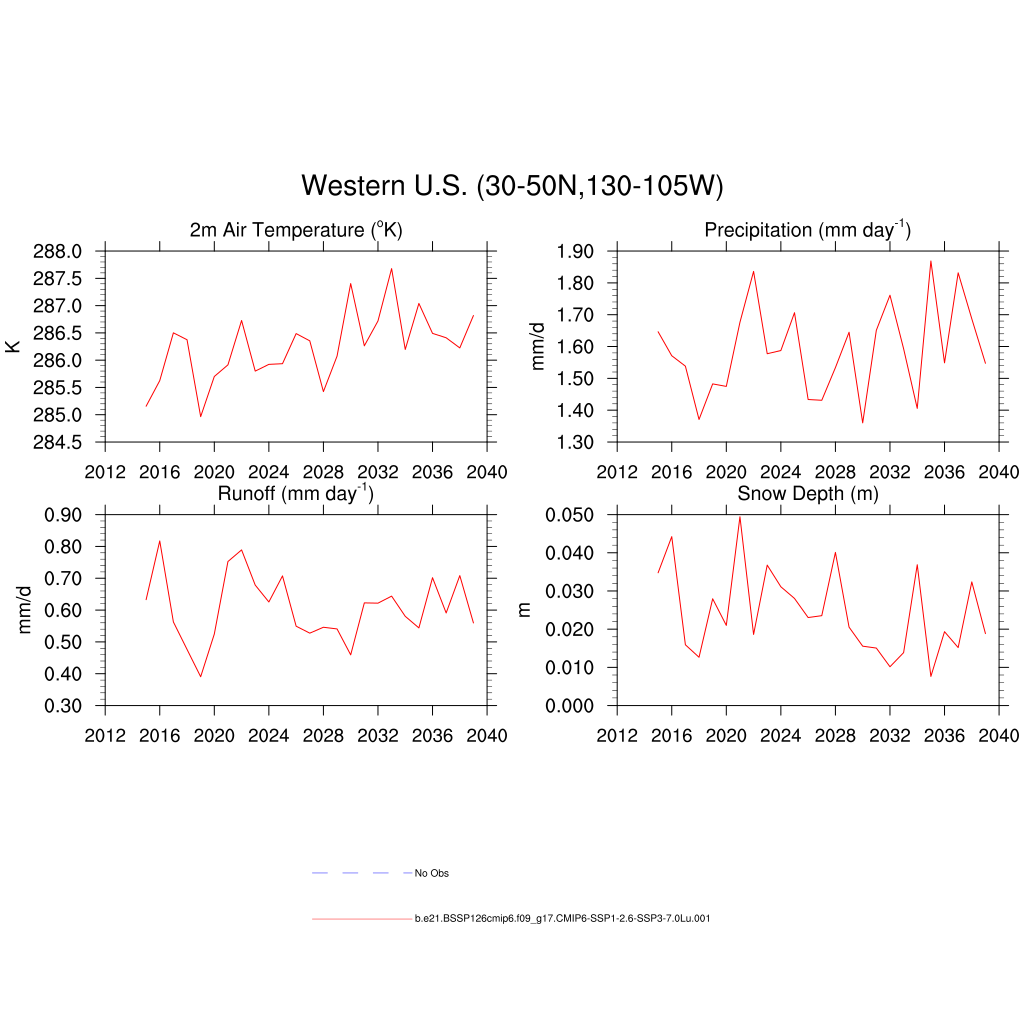 Western U.S. (30-50N,130-105W)

2m Air Temperature ($^{o}$K)

K

288.0
287.5
287.0
286.5
286.0
285.5
285.0
284.5

2012 2016 2020 2024 2028 2032 2036 2040

Precipitation (mm day$^{-1}$)

mm/d

1.90
1.80
1.70
1.60
1.50
1.40
1.30

2012 2016 2020 2024 2028 2032 2036 2040

Runoff (mm day$^{-1}$)

mm/d

0.90
0.80
0.70
0.60
0.50
0.40
0.30

2012 2016 2020 2024 2028 2032 2036 2040

Snow Depth (m)

m

0.050
0.040
0.030
0.020
0.010
0.000

2012 2016 2020 2024 2028 2032 2036 2040

No Obs

b.e21.BSSP126cmip6.f09_g17.CMIP6-SSP1-2.6-SSP3-7.0Lu.001